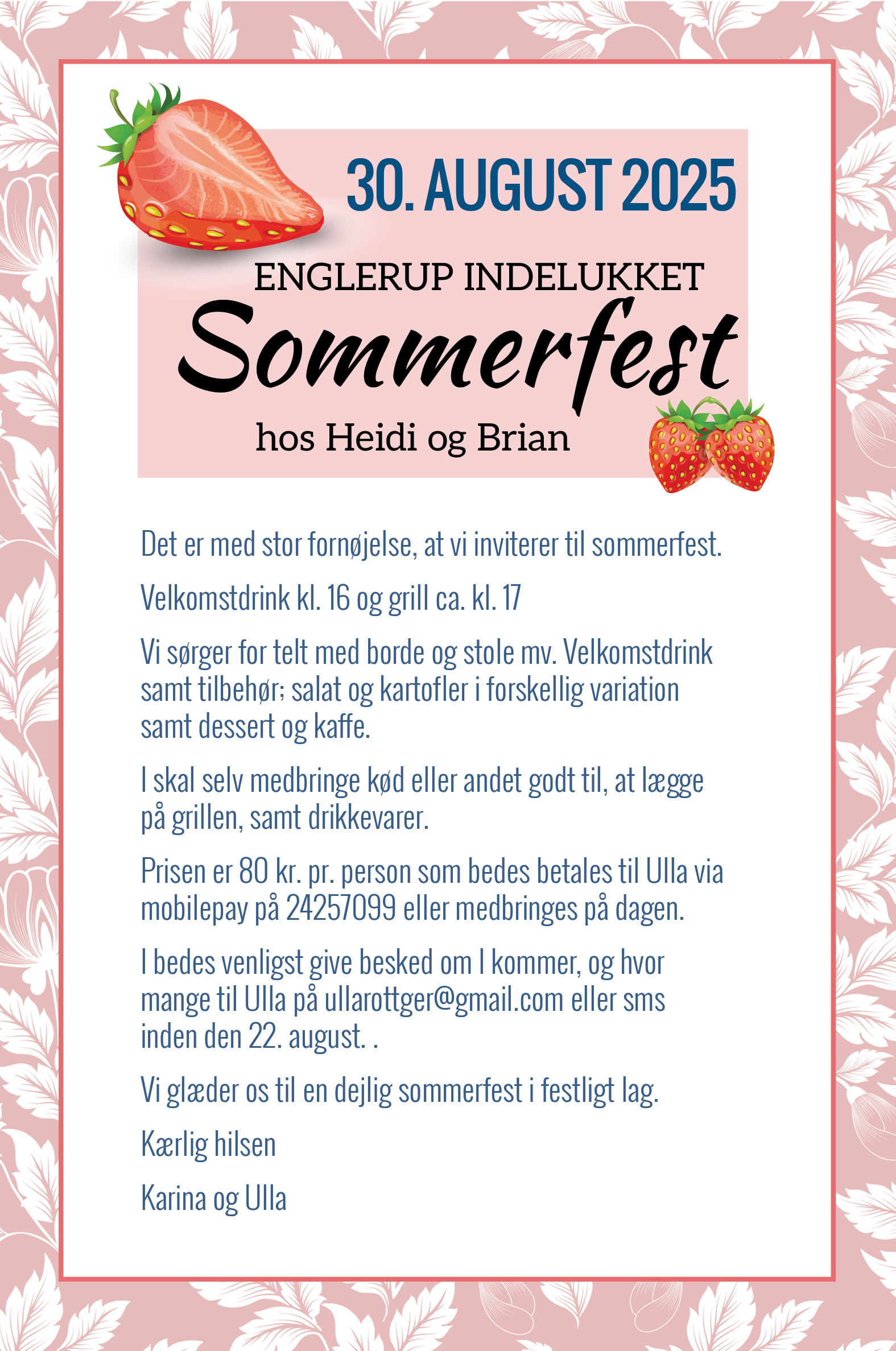 30. AUGUST 2025

ENGLERUP INDELUKKET

Sommerfest

hos Heidi og Brian

Det er med stor fornøjelse, at vi inviterer til sommerfest.

Velkomstdrink kl. 16 og grill ca. kl. 17

Vi sørger for telt med borde og stole mv. Velkomstdrink samt tilbehør; salat og kartofler i forskellig variation samt dessert og kaffe.

I skal selv medbringe kød eller andet godt til, at lægge på grillen, samt drikkevarer.

Prisen er 80 kr. pr. person som bedes betales til Ulla via mobilepay på 24257099 eller medbringes på dagen.

I bedes venligst give besked om I kommer, og hvor mange til Ulla på ullarottger@gmail.com eller sms inden den 22. august. .

Vi glæder os til en dejlig sommerfest i festligt lag.

Kærlig hilsen

Karina og Ulla